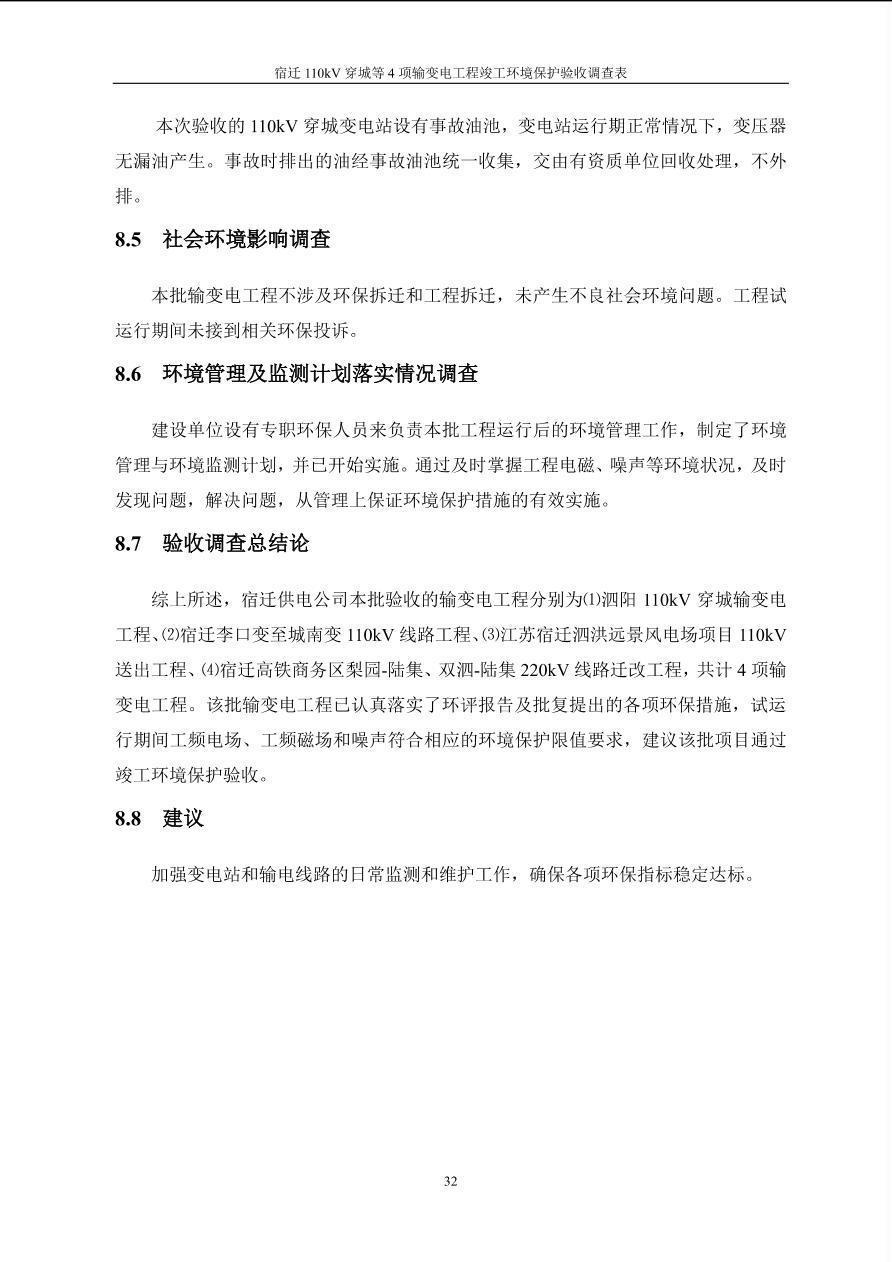 宿迁 110kV 穿城等 4 项输变电工程竣工环境保护验收调查表

本次验收的 110kV 穿城变电站设有事故油池，变电站运行期正常情况下，变压器无漏油产生。事故时排出的油经事故油池统一收集，交由有资质单位回收处理，不外排。

8.5 社会环境影响调查

本批输变电工程不涉及环保拆迁和工程拆迁，未产生不良社会环境问题。工程试运行期间未接到相关环保投诉。

8.6 环境管理及监测计划落实情况调查

建设单位设有专职环保人员来负责本批工程运行后的环境管理工作，制定了环境管理与环境监测计划，并已开始实施。通过及时掌握工程电磁、噪声等环境状况，及时发现问题，解决问题，从管理上保证环境保护措施的有效实施。

8.7 验收调查总结论

综上所述，宿迁供电公司本批验收的输变电工程分别为⑴泗阳 110kV 穿城输变电工程、⑵宿迁李口变至城南变 110kV 线路工程、⑶江苏宿迁泗洪远景风电场项目 110kV 送出工程、⑷宿迁高铁商务区梨园-陆集、双泗-陆集 220kV 线路迁改工程，共计 4 项输变电工程。该批输变电工程已认真落实了环评报告及批复提出的各项环保措施，试运行期间工频电场、工频磁场和噪声符合相应的环境保护限值要求，建议该批项目通过竣工环境保护验收。

8.8 建议

加强变电站和输电线路的日常监测和维护工作，确保各项环保指标稳定达标。

32